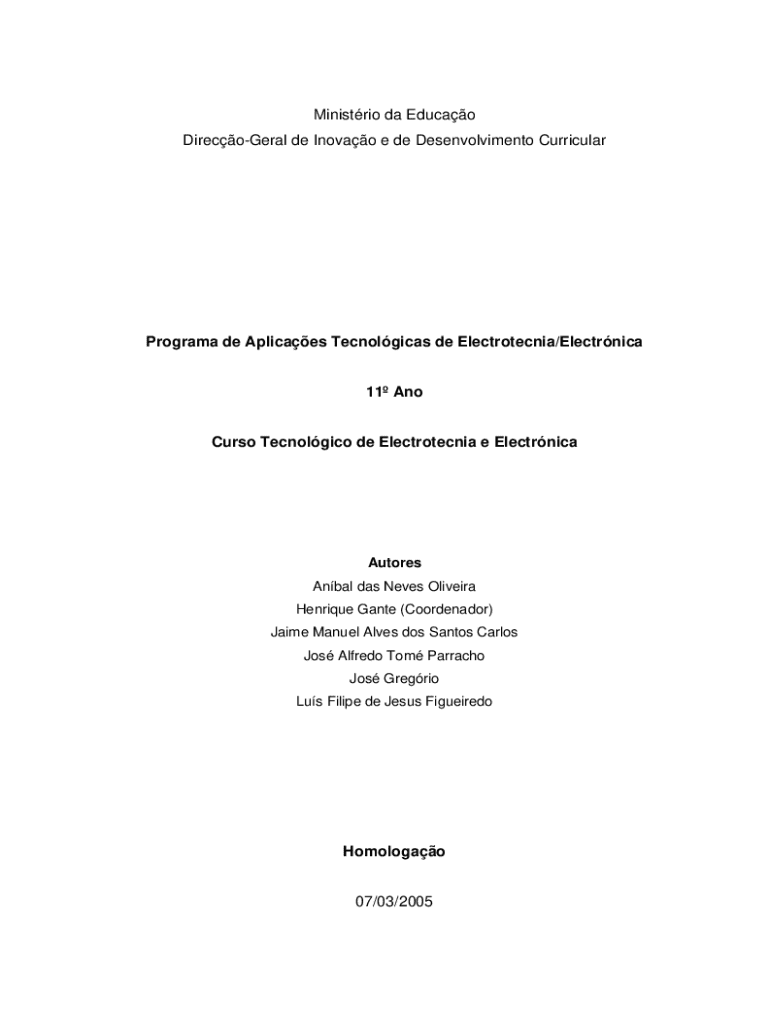 Ministério da Educação
Direcção-Geral de Inovação e de Desenvolvimento Curricular

Programa de Aplicações Tecnológicas de Electrotecnia/Electrónica

11º Ano

Curso Tecnológico de Electrotecnia e Electrónica

Autores
Aníbal das Neves Oliveira
Henrique Gante (Coordenador)
Jaime Manuel Alves dos Santos Carlos
José Alfredo Tomé Parracho
José Gregório
Luís Filipe de Jesus Figueiredo

Homologação

07/03/2005